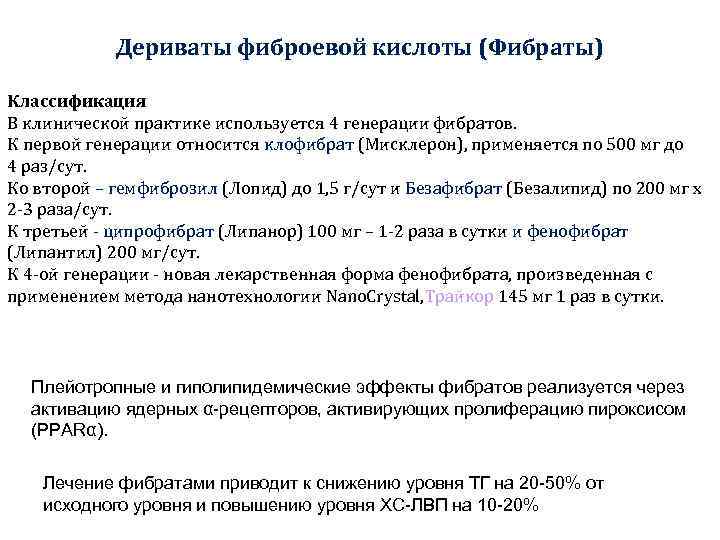 Дериваты фиброевой кислоты (Фибраты)

Классификация
В клинической практике используется 4 генерации фибратов.
К первой генерации относится клофибрат (Мисклерон), применяется по 500 мг до 4 раз/сут.
Ко второй – гемфиброзил (Лопид) до 1,5 г/сут и Безафибрат (Безалипид) по 200 мг х 2-3 раза/сут.
К третьей - ципрофибрат (Липанор) 100 мг – 1-2 раза в сутки и фенофибрат (Липантил) 200 мг/сут.
К 4-ой генерации - новая лекарственная форма фенофибрата, произведенная с применением метода нанотехнологии NanoCrystal, Трайкор 145 мг 1 раз в сутки.

Плейотропные и гиполипидемические эффекты фибратов реализуется через активацию ядерных α-рецепторов, активирующих пролиферацию пироксисом (PPARα).

Лечение фибратами приводит к снижению уровня ТГ на 20-50% от исходного уровня и повышению уровня ХС-ЛВП на 10-20%